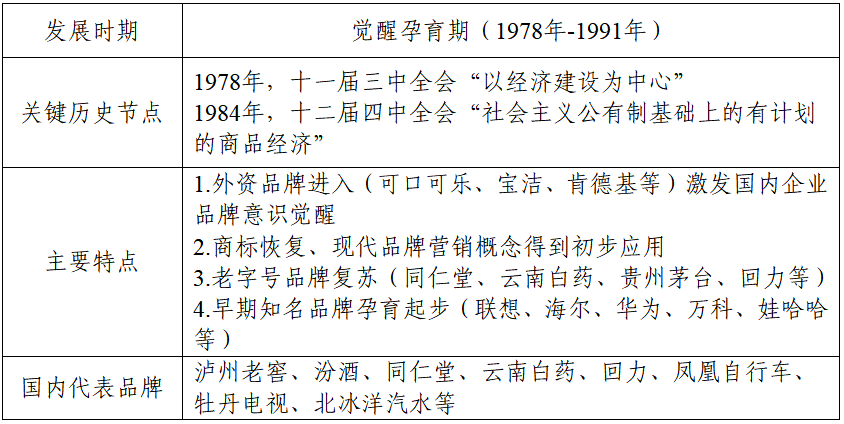 | 发展时期 | 觉醒孕育期（1978年-1991年） |
|---|---|
| 关键历史节点 | 1978年，十一届三中全会“以经济建设为中心”<br>1984年，十二届四中全会“社会主义公有制基础上的有计划的商品经济” |
| 主要特点 | 1.外资品牌进入（可口可乐、宝洁、肯德基等）激发国内企业品牌意识觉醒<br>2.商标恢复、现代品牌营销概念得到初步应用<br>3.老字号品牌复苏（同仁堂、云南白药、贵州茅台、回力等）<br>4.早期知名品牌孕育起步（联想、海尔、华为、万科、娃哈哈等） |
| 国内代表品牌 | 泸州老窖、汾酒、同仁堂、云南白药、回力、凤凰自行车、牡丹电视、北冰洋汽水等 |